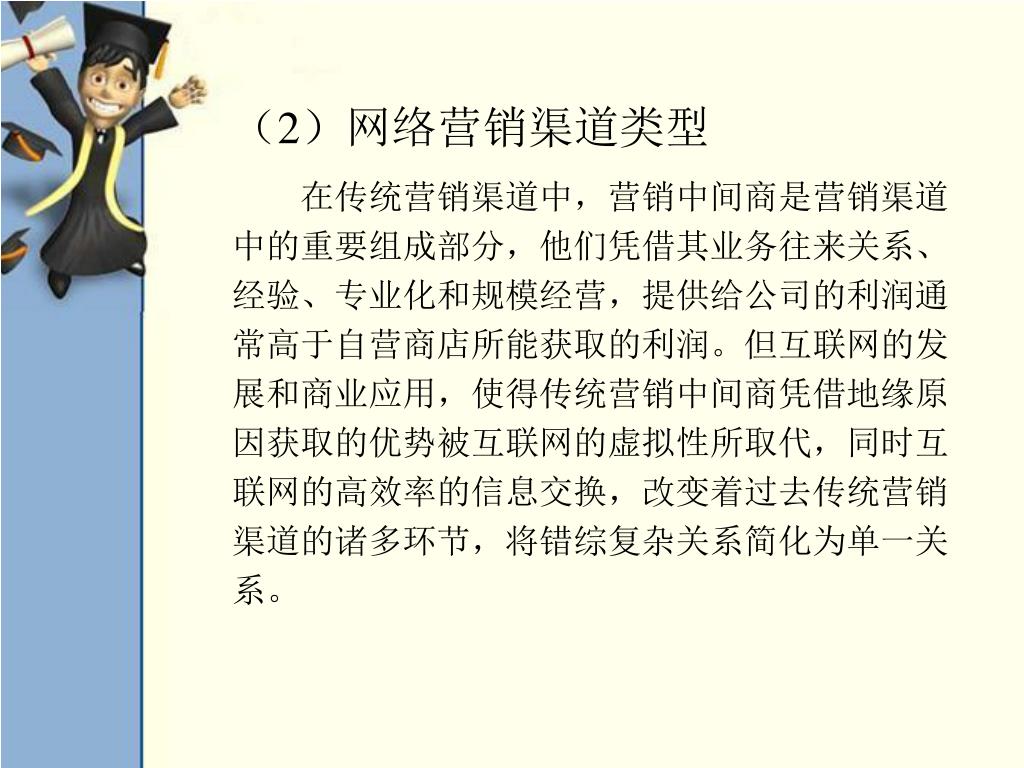 （2）网络营销渠道类型

在传统营销渠道中，营销中间商是营销渠道中的重要组成部分，他们凭借其业务往来关系、经验、专业化和规模经营，提供给公司的利润通常高于自营商店所能获取的利润。但互联网的发展和商业应用，使得传统营销中间商凭借地缘原因获取的优势被互联网的虚拟性所取代，同时互联网的高效率的信息交换，改变着过去传统营销渠道的诸多环节，将错综复杂关系简化为单一关系。